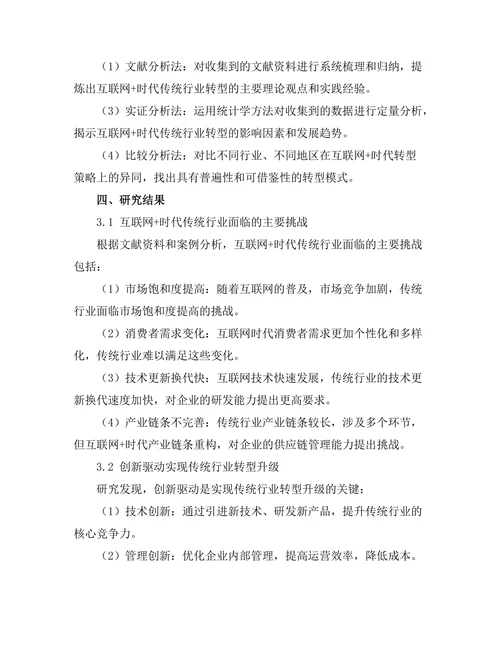 （1）文献分析法：对收集到的文献资料进行系统梳理和归纳，提炼出互联网+时代传统行业转型的主要理论观点和实践经验。

（3）实证分析法：运用统计学方法对收集到的数据进行定量分析，揭示互联网+时代传统行业转型的影响因素和发展趋势。

（4）比较分析法：对比不同行业、不同地区在互联网+时代转型策略上的异同，找出具有普遍性和可借鉴性的转型模式。

四、研究结果

3.1 互联网+时代传统行业面临的主要挑战

根据文献资料和案例分析，互联网+时代传统行业面临的主要挑战包括：

（1）市场饱和度提高：随着互联网的普及，市场竞争加剧，传统行业面临市场饱和度提高的挑战。

（2）消费者需求变化：互联网时代消费者需求更加个性化和多样化，传统行业难以满足这些变化。

（3）技术更新换代快：互联网技术快速发展，传统行业的技术更新换代速度加快，对企业的研发能力提出更高要求。

（4）产业链条不完善：传统行业产业链条较长，涉及多个环节，但互联网+时代产业链条重构，对企业的供应链管理能力提出挑战。

3.2 创新驱动实现传统行业转型升级

研究发现，创新驱动是实现传统行业转型升级的关键：

（1）技术创新：通过引进新技术、研发新产品，提升传统行业的核心竞争力。

（2）管理创新：优化企业内部管理，提高运营效率，降低成本。